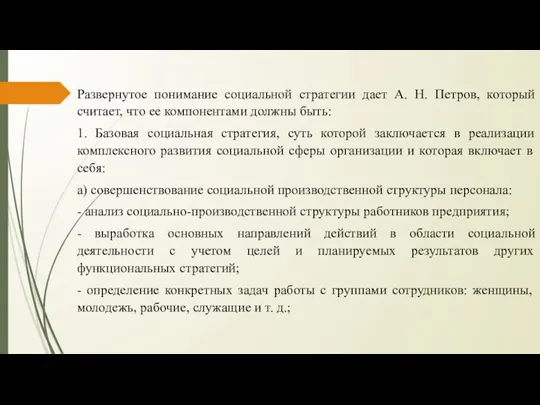 Развернутое понимание социальной стратегии дает А. Н. Петров, который считает, что ее компонентами должны быть:

1. Базовая социальная стратегия, суть которой заключается в реализации комплексного развития социальной сферы организации и которая включает в себя:

а) совершенствование социальной производственной структуры персонала:

- анализ социально-производственной структуры работников предприятия;

- выработка основных направлений действий в области социальной деятельности с учетом целей и планируемых результатов других функциональных стратегий;

- определение конкретных задач работы с группами сотрудников: женщины, молодежь, рабочие, служащие и т. д.;